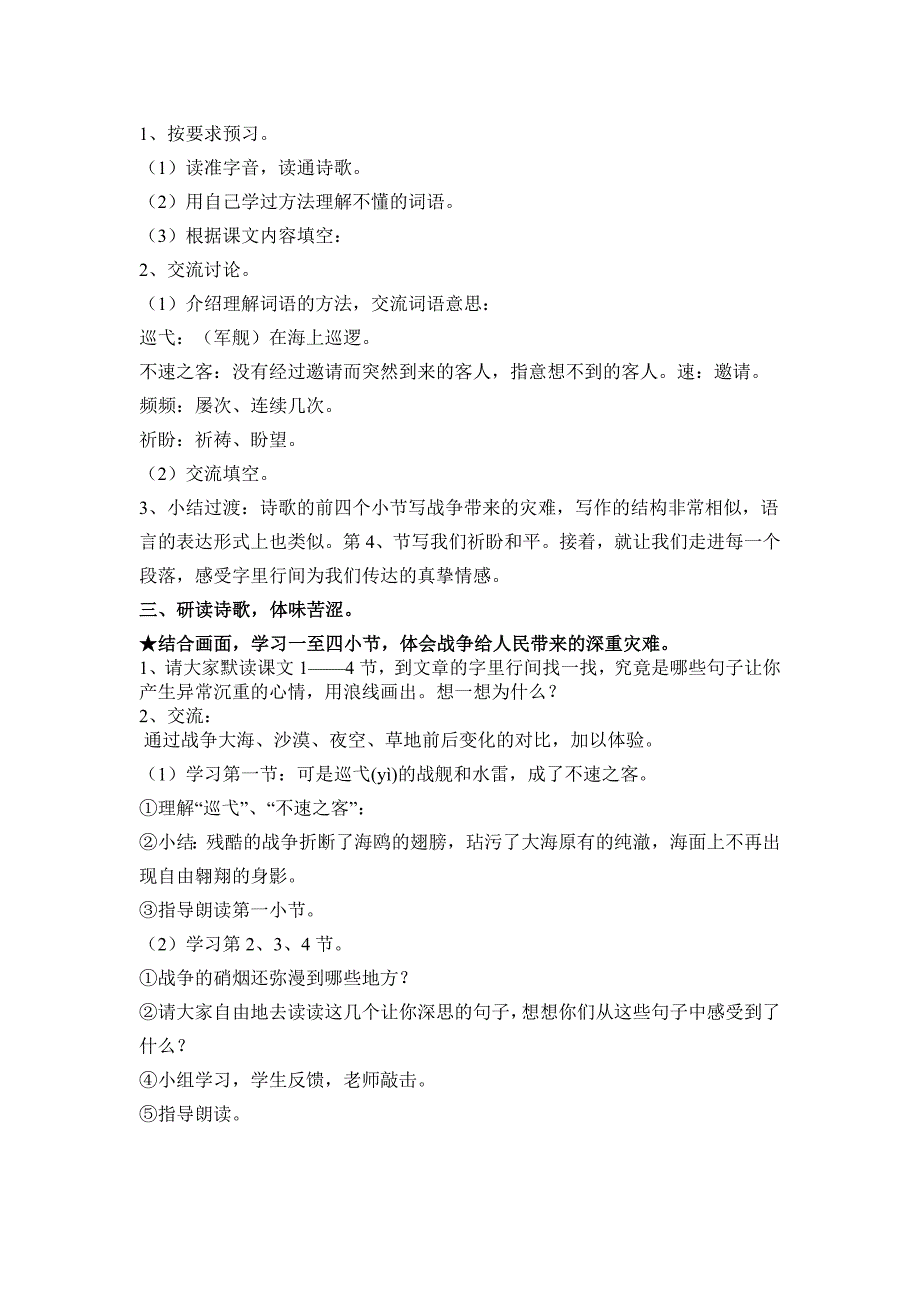 1、按要求预习。

（1）读准字音，读通诗歌。

（2）用自己学过方法理解不懂的词语。

（3）根据课文内容填空：

2、交流讨论。

（1）介绍理解词语的方法，交流词语意思：

巡弋：（军舰）在海上巡逻。

不速之客：没有经过邀请而突然到来的客人，指意想不到的客人。速：邀请。

频频：屡次、连续几次。

祈盼：祈祷、盼望。

（2）交流填空。

3、小结过渡：诗歌的前四个小节写战争带来的灾难，写作的结构非常相似，语言的表达形式上也类似。第4、节写我们祈盼和平。接着，就让我们走进每一个段落，感受字里行间为我们传达的真挚情感。

三、研读诗歌，体味苦涩。

★结合画面，学习一至四小节，体会战争给人民带来的深重灾难。

1、请大家默读课文1——4节，到文章的字里行间找一找，究竟是哪些句子让你产生异常沉重的心情，用浪线画出。想一想为什么？

2、交流：

通过战争大海、沙漠、夜空、草地前后变化的对比，加以体验。

（1）学习第一节：可是巡弋(yì)的战舰和水雷，成了不速之客。

①理解“巡弋”、“不速之客”：

②小结：残酷的战争折断了海鸥的翅膀，玷污了大海原有的纯澈，海面上不再出现自由翱翔的身影。

③指导朗读第一小节。

（2）学习第2、3、4节。

①战争的硝烟还弥漫到哪些地方？

②请大家自由地去读读这几个让你深思的句子，想想你们从这些句子中感受到了什么？

④小组学习，学生反馈，老师敲击。

⑤指导朗读。